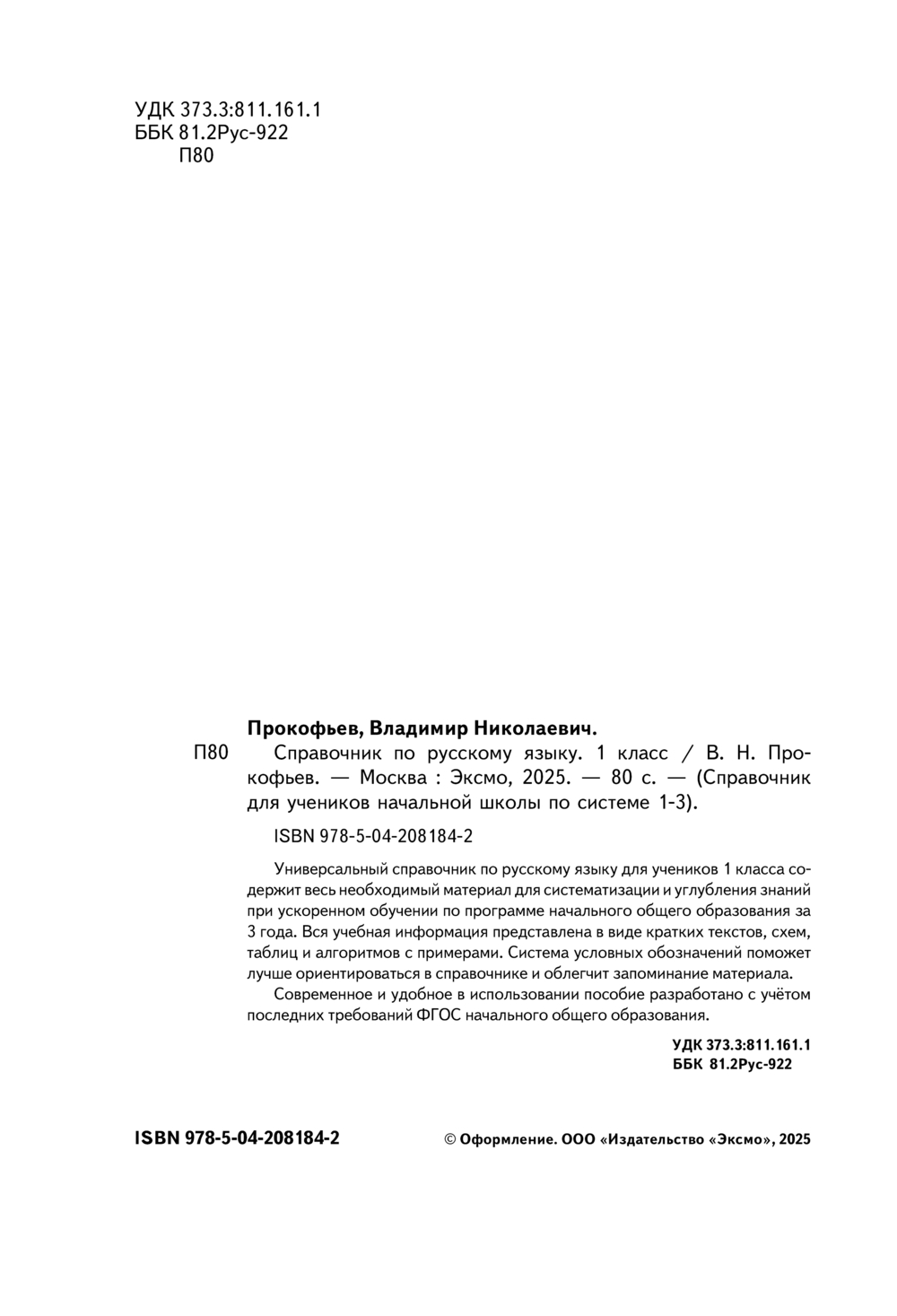 УДК 373.3:811.161.1
ББК 81.2Рус-922
П80

Прокофьев, Владимир Николаевич.
П80 Справочник по русскому языку. 1 класс / В. Н. Прокофьев. — Москва : Эксмо, 2025. — 80 с. — (Справочник для учеников начальной школы по системе 1-3).

ISBN 978-5-04-208184-2

Универсальный справочник по русскому языку для учеников 1 класса содержит весь необходимый материал для систематизации и углубления знаний при ускоренном обучении по программе начального общего образования за 3 года. Вся учебная информация представлена в виде кратких текстов, схем, таблиц и алгоритмов с примерами. Система условных обозначений поможет лучше ориентироваться в справочнике и облегчит запоминание материала.

Современное и удобное в использовании пособие разработано с учётом последних требований ФГОС начального общего образования.

УДК 373.3:811.161.1
ББК 81.2Рус-922

ISBN 978-5-04-208184-2

© Оформление. ООО «Издательство «Эксмо», 2025